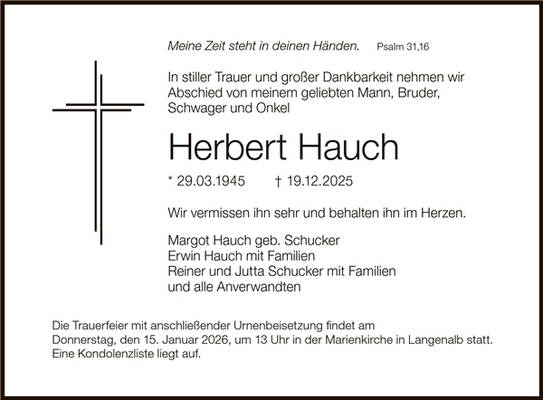 Meine Zeit steht in deinen Händen. Psalm 31,16

In stiller Trauer und großer Dankbarkeit nehmen wir Abschied von meinem geliebten Mann, Bruder, Schwager und Onkel

Herbert Hauch

* 29.03.1945 † 19.12.2025

Wir vermissen ihn sehr und behalten ihn im Herzen.

Margot Hauch geb. Schucker
Erwin Hauch mit Familien
Reiner und Jutta Schucker mit Familien
und alle Anverwandten

Die Trauerfeier mit anschließender Urnenbeisetzung findet am Donnerstag, den 15. Januar 2026, um 13 Uhr in der Marienkirche in Langenalb statt. Eine Kondolenzliste liegt auf.